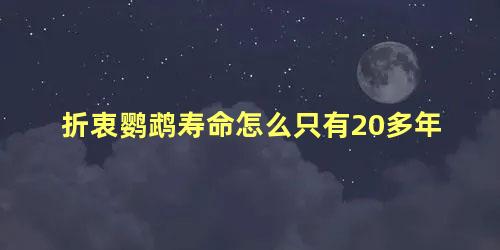 折衷鹦鹉寿命怎么只有20多年